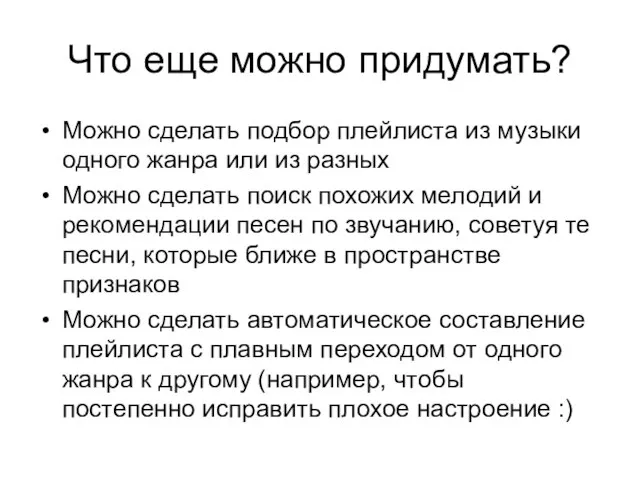 Что еще можно придумать?

• Можно сделать подбор плейлиста из музыки одного жанра или из разных
• Можно сделать поиск похожих мелодий и рекомендации песен по звучанию, советуя те песни, которые ближе в пространстве признаков
• Можно сделать автоматическое составление плейлиста с плавным переходом от одного жанра к другому (например, чтобы постепенно исправить плохое настроение :)